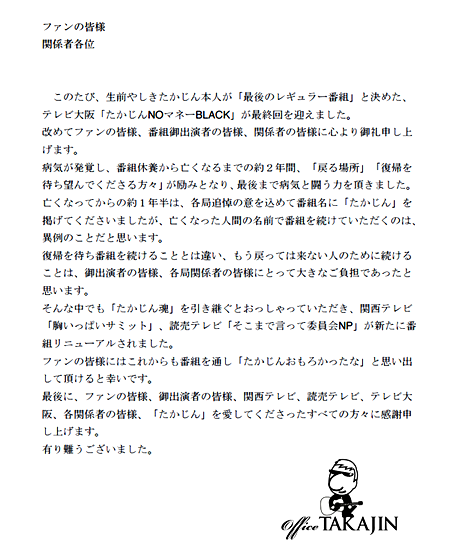 ファンの皆様
関係者各位

このたび、生前やしきたかじん本人が「最後のレギュラー番組」と決めた、テレビ大阪「たかじんNOマネーBLACK」が最終回を迎えました。
改めてファンの皆様、番組御出演者の皆様、関係者の皆様に心より御礼申し上げます。
病気が発覚し、番組休養から亡くなるまでの約２年間、「戻る場所」「復帰を待ち望んでくださる方々」が励みとなり、最後まで病気と闘う力を頂きました。
亡くなってからの約１年半は、各局追悼の意を込めて番組名に「たかじん」を掲げてくださいましたが、亡くなった人間の名前で番組を続けていただくのは、異例のことだと思います。
復帰を待ち番組を続けることとは違い、もう戻っては来ない人のために続けることは、御出演者の皆様、各局関係者の皆様にとって大きなご負担であったと思います。
そんな中でも「たかじん魂」を引き継ぐとおっしゃっていただき、関西テレビ「胸いっぱいサミット」、読売テレビ「そこまで言って委員会NP」が新たに番組リニューアルされました。
ファンの皆様にはこれからも番組を通し「たかじんおもろかったな」と思い出して頂けると幸いです。
最後に、ファンの皆様、御出演者の皆様、関西テレビ、読売テレビ、テレビ大阪、各関係者の皆様、「たかじん」を愛してくださったすべての方々に感謝申し上げます。
有り難うございました。

Office TAKAJIN